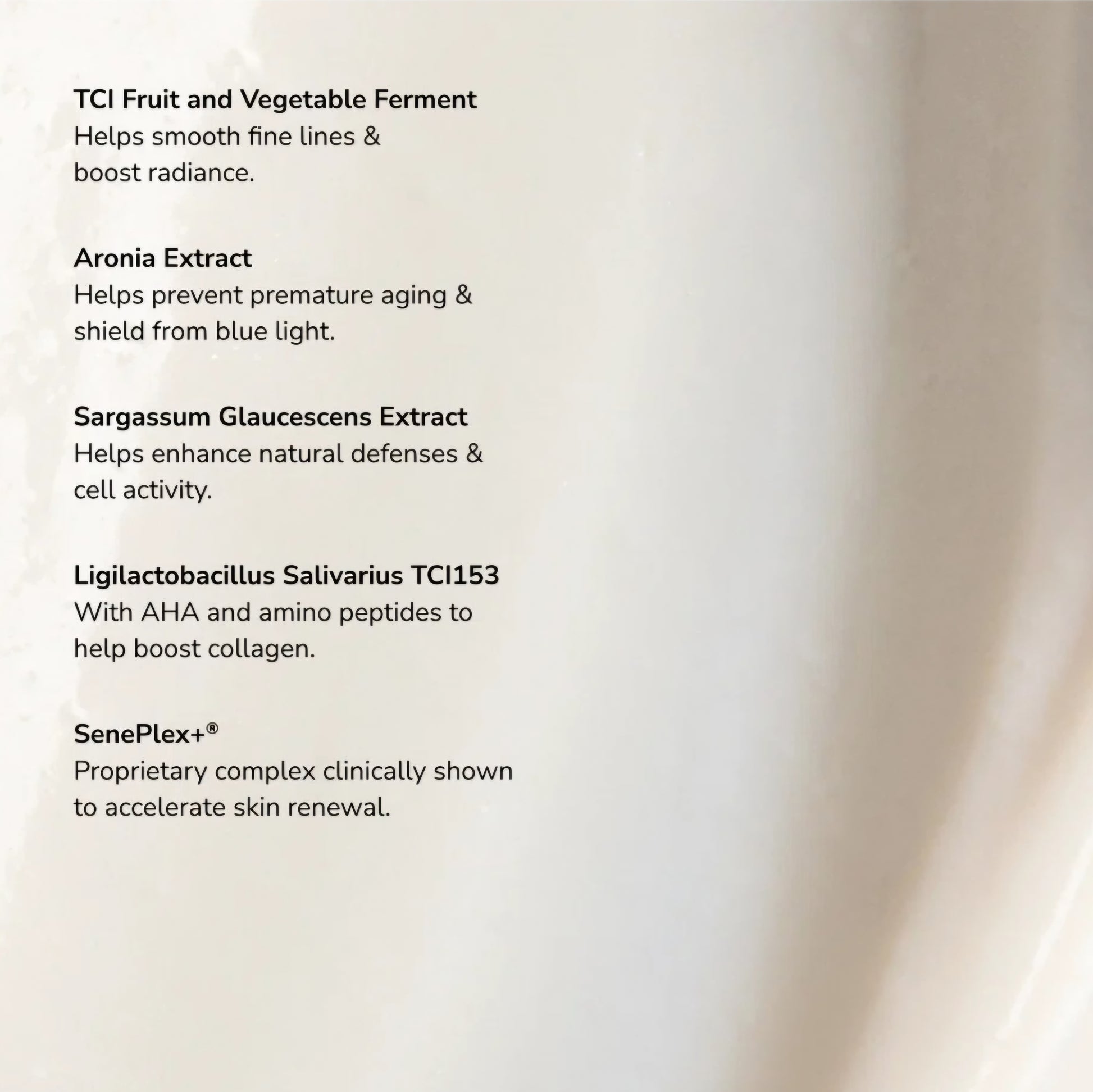 TCI Fruit and Vegetable Ferment
Helps smooth fine lines & boost radiance.

Aronia Extract
Helps prevent premature aging & shield from blue light.

Sargassum Glaucescens Extract
Helps enhance natural defenses & cell activity.

Ligilactobacillus Salivarius TCI153
With AHA and amino peptides to help boost collagen.

SenePlex+®
Proprietary complex clinically shown to accelerate skin renewal.